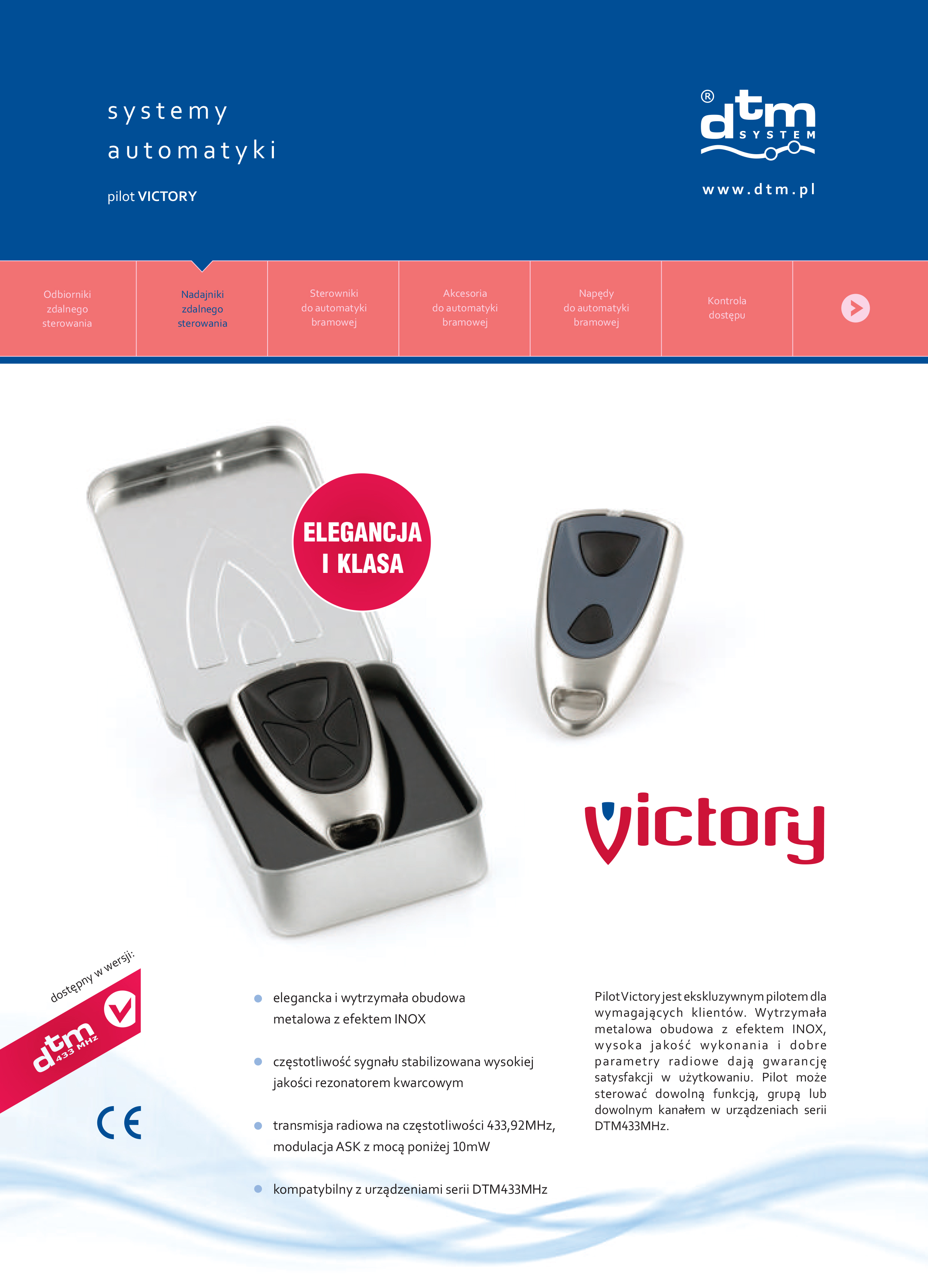 systemy automatyki

pilot VICTORY

® dtm SYSTEM

www.dtm.pl

Odbiorniki zdalnego sterowania

Nadajniki zdalnego sterowania

Sterowniki do automatyki bramowej

Akcesoria do automatyki bramowej

Napędy do automatyki bramowej

Kontrola dostępu

ELEGANCJA I KLASA

victory

dostępny w wersji:

dtm 433 MHz

CE

elegancka i wytrzymała obudowa metalowa z efektem INOX

częstotliwość sygnału stabilizowana wysokiej jakości rezonatorem kwarcowym

transmisja radiowa na częstotliwości 433,92MHz, modulacja ASK z mocą poniżej 10mW

kompatybilny z urządzeniami serii DTM433MHz

Pilot Victory jest ekskluzywnym pilotem dla wymagających klientów. Wytrzymała metalowa obudowa z efektem INOX, wysoka jakość wykonania i dobre parametry radiowe dają gwarancję satysfakcji w użytkowaniu. Pilot może sterować dowolną funkcją, grupą lub dowolnym kanałem w urządzeniach serii DTM433MHz.